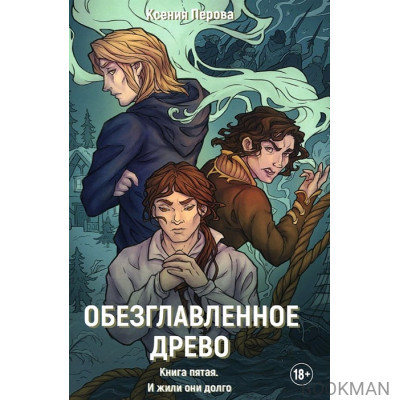 Ксения Перова

ОБЕЗГЛАВЛЕННОЕ ДРЕВО

Книга пятая.
И жили они долго

18+

BOOKMAN